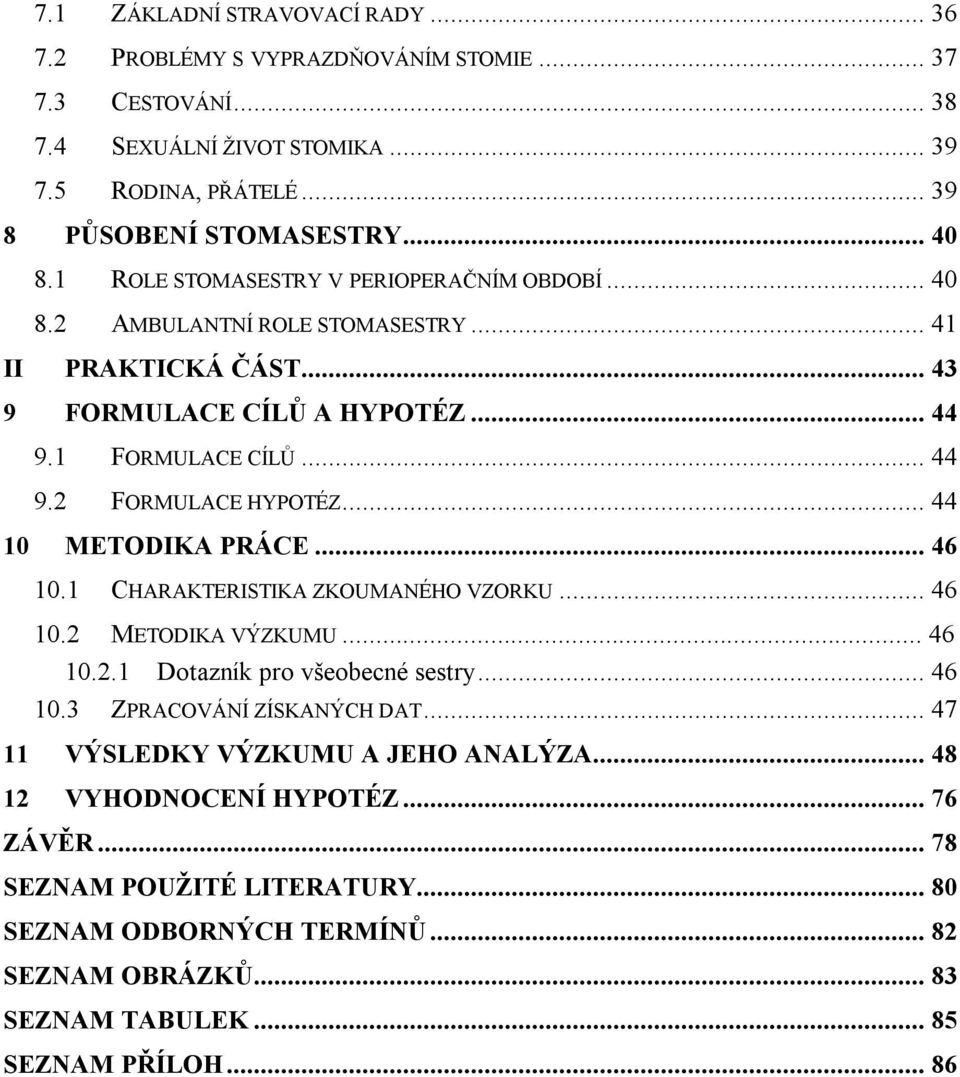 7.1 ZÁKLADNÍ STRAVOVACÍ RADY ... 36
7.2 PROBLÉMY S VYPRAZDŇOVÁNÍM STOMIE ... 37
7.3 CESTOVÁNÍ ... 38
7.4 SEXUÁLNÍ ŽIVOT STOMIKA ... 39
7.5 RODINA, PŘÁTELÉ ... 39
8 PŮSOBENÍ STOMASESTRY ... 40
8.1 ROLE STOMASESTRY V PERIOPERAČNÍM OBDOBÍ ... 40
8.2 AMBULANTNÍ ROLE STOMASESTRY ... 41
II PRAKTICKÁ ČÁST ... 43
9 FORMULACE CÍLŮ A HYPOTÉZ ... 44
9.1 FORMULACE CÍLŮ ... 44
9.2 FORMULACE HYPOTÉZ ... 44
10 METODIKA PRÁCE ... 46
10.1 CHARAKTERISTIKA ZKOUMANÉHO VZORKU ... 46
10.2 METODIKA VÝZKUMU ... 46
10.2.1 Dotazník pro všeobecné sestry ... 46
10.3 ZPRACOVÁNÍ ZÍSKANÝCH DAT ... 47
11 VÝSLEDKY VÝZKUMU A JEHO ANALÝZA ... 48
12 VYHODNOCENÍ HYPOTÉZ ... 76
ZÁVĚR ... 78
SEZNAM POUŽITÉ LITERATURY ... 80
SEZNAM ODBORNÝCH TERMÍNŮ ... 82
SEZNAM OBRÁZKŮ ... 83
SEZNAM TABULEK ... 85
SEZNAM PŘÍLOH ... 86